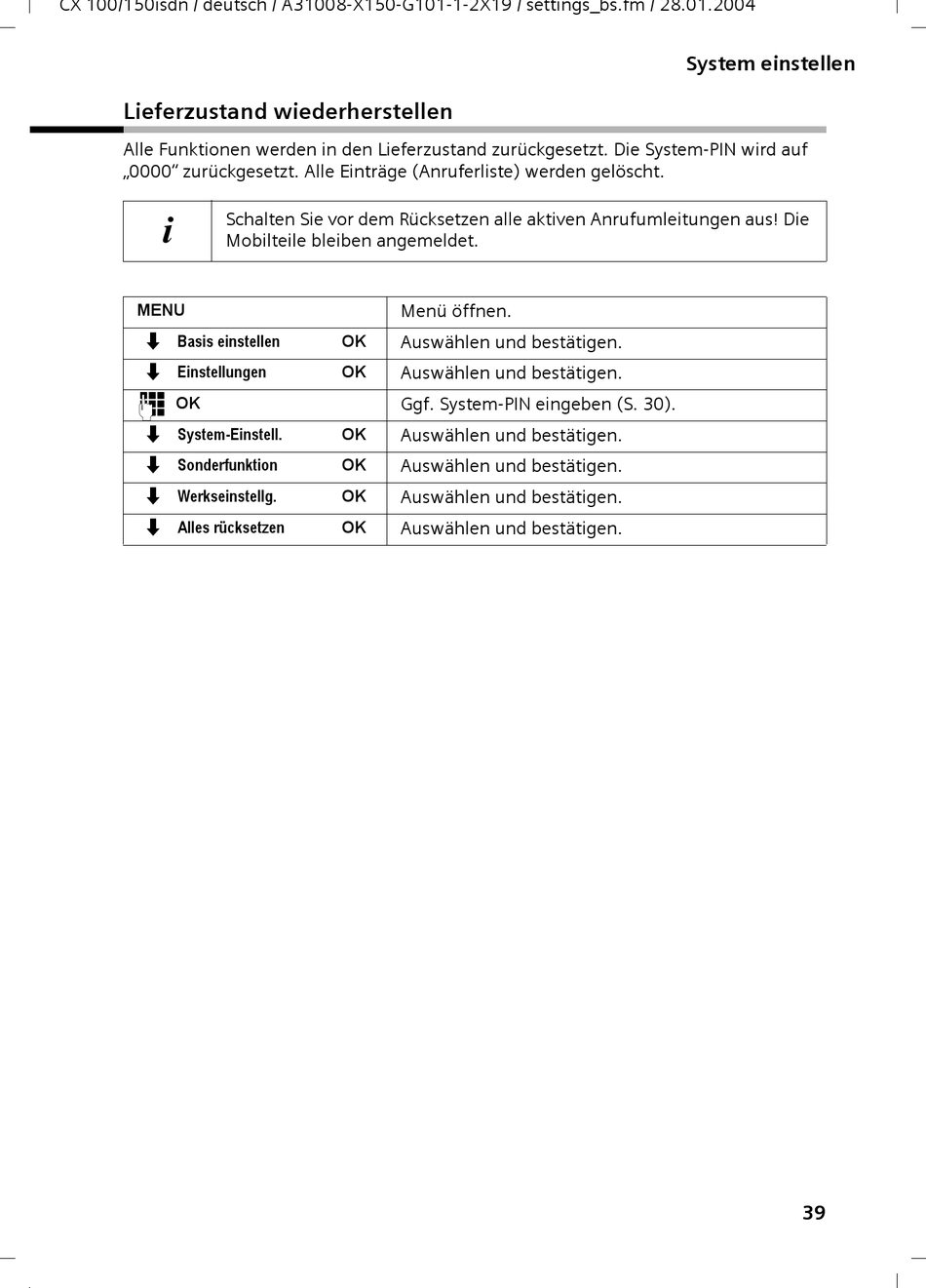 CX 100/150isdn / deutsch / A31008-X150-G101-1-2X19 / settings_bs.fm / 28.01.2004

System einstellen

Lieferzustand wiederherstellen

Alle Funktionen werden in den Lieferzustand zurückgesetzt. Die System-PIN wird auf „0000“ zurückgesetzt. Alle Einträge (Anruferliste) werden gelöscht.

| i | Schalten Sie vor dem Rücksetzen alle aktiven Anrufumleitungen aus! Die Mobilteile bleiben angemeldet. |
|---|---|

| MENU | Menü öffnen. |
|---|---|
| Basis einstellen OK | Auswählen und bestätigen. |
| Einstellungen OK | Auswählen und bestätigen. |
| OK | Ggf. System-PIN eingeben (S. 30). |
| System-Einstell. OK | Auswählen und bestätigen. |
| Sonderfunktion OK | Auswählen und bestätigen. |
| Werkseinstellg. OK | Auswählen und bestätigen. |
| Alles rücksetzen OK | Auswählen und bestätigen. |

39